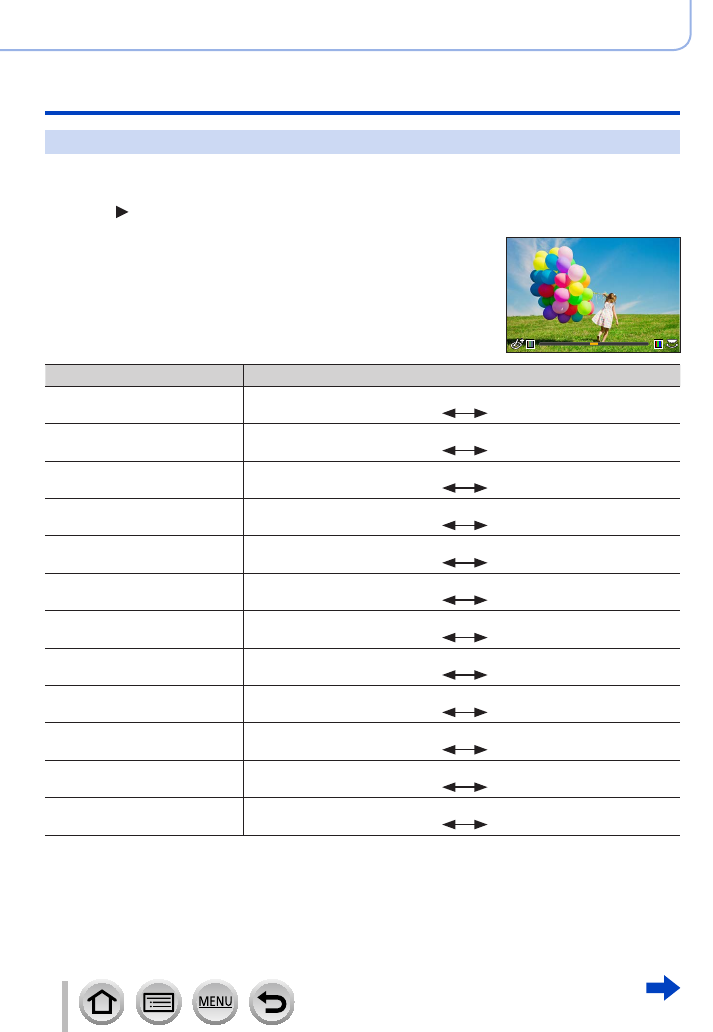 MENU